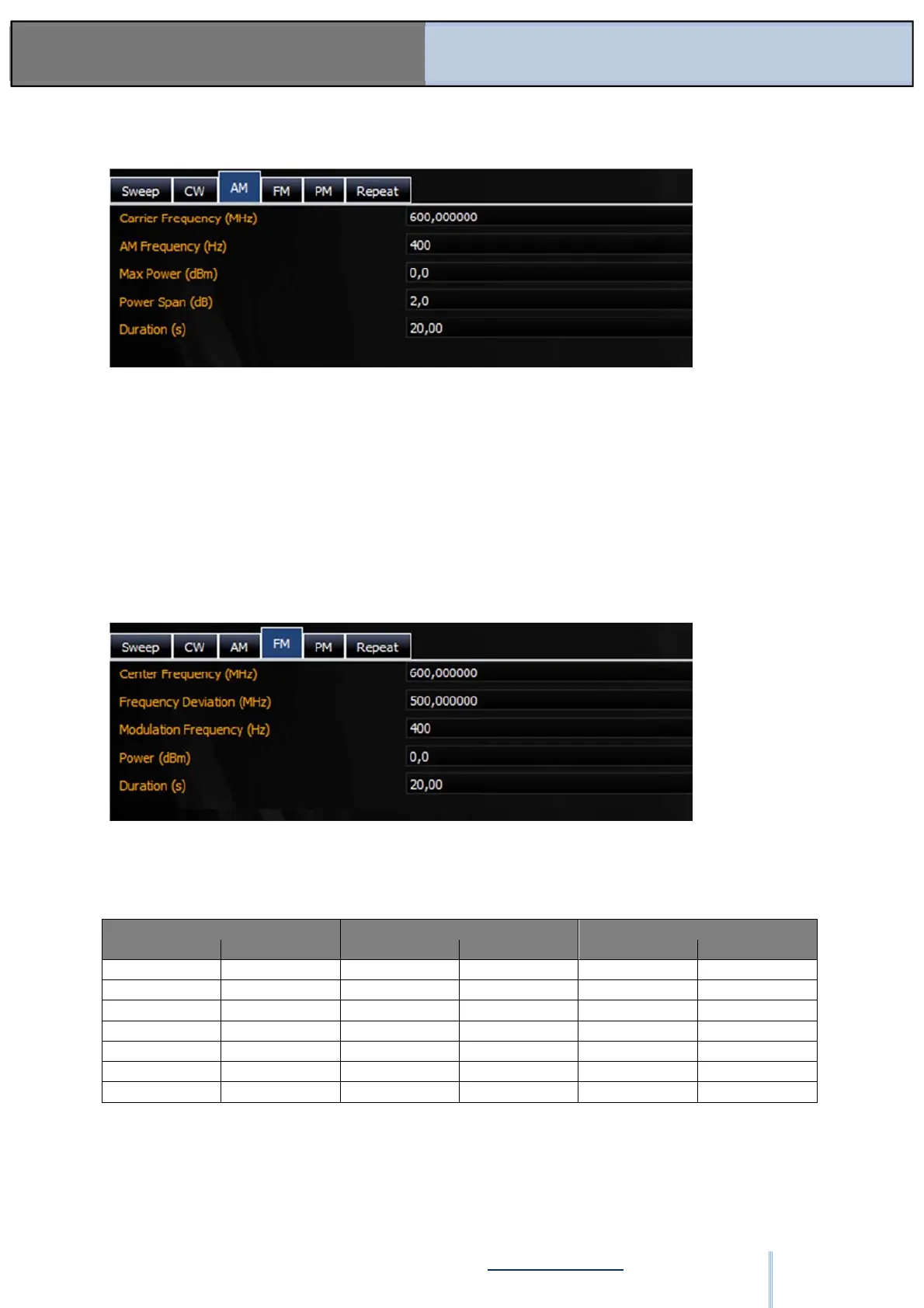 Sweep CW AM FM PM Repeat

Carrier Frequency (MHz) 600,000000
AM Frequency (Hz) 400
Max Power (dBm) 0,0
Power Span (dB) 2,0
Duration (s) 20,00

Sweep CW AM FM PM Repeat

Center Frequency (MHz) 600,000000
Frequency Deviation (MHz) 500,000000
Modulation Frequency (Hz) 400
Power (dBm) 0,0
Duration (s) 20,00